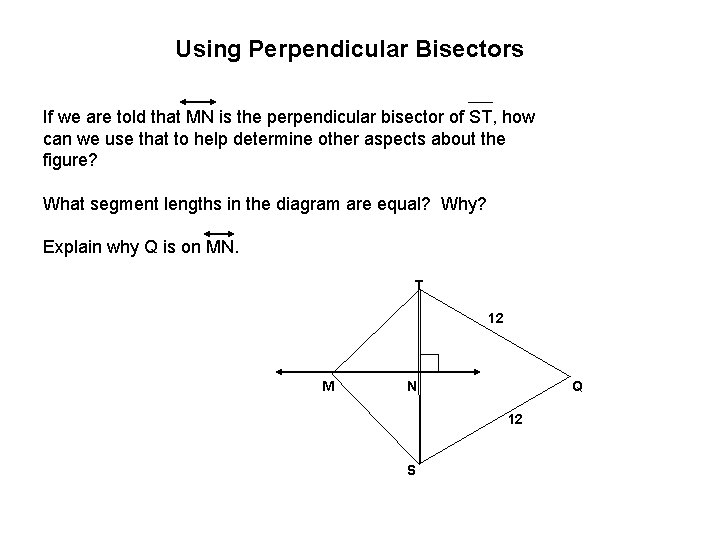 Using Perpendicular Bisectors

If we are told that $\overleftrightarrow{MN}$ is the perpendicular bisector of $\overline{ST}$, how can we use that to help determine other aspects about the figure?

What segment lengths in the diagram are equal?  Why?

Explain why Q is on $\overleftrightarrow{MN}$.

T
12
M
N
Q
12
S